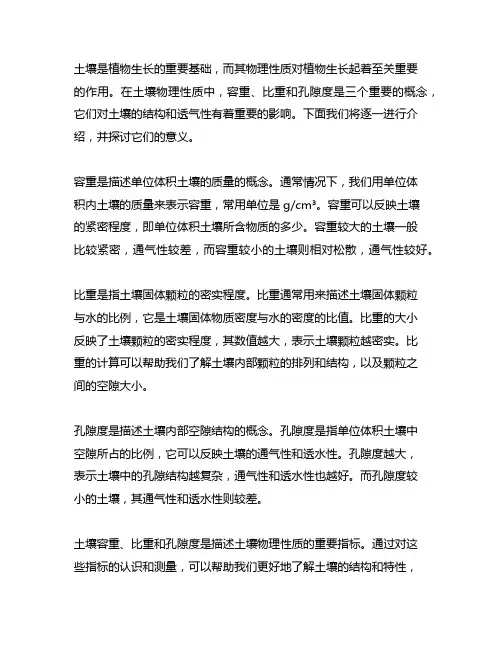 土壤是植物生长的重要基础，而其物理性质对植物生长起着至关重要的作用。在土壤物理性质中，容重、比重和孔隙度是三个重要的概念，它们对土壤的结构和透气性有着重要的影响。下面我们将逐一进行介绍，并探讨它们的意义。

容重是描述单位体积土壤的质量的概念。通常情况下，我们用单位体积内土壤的质量来表示容重，常用单位是 g/cm³。容重可以反映土壤的紧密程度，即单位体积土壤所含物质的多少。容重较大的土壤一般比较紧密，通气性较差，而容重较小的土壤则相对松散，通气性较好。

比重是指土壤固体颗粒的密实程度。比重通常用来描述土壤固体颗粒与水的比例，它是土壤固体物质密度与水的密度的比值。比重的大小反映了土壤颗粒的密实程度，其数值越大，表示土壤颗粒越密实。比重的计算可以帮助我们了解土壤内部颗粒的排列和结构，以及颗粒之间的空隙大小。

孔隙度是描述土壤内部空隙结构的概念。孔隙度是指单位体积土壤中空隙所占的比例，它可以反映土壤的通气性和透水性。孔隙度越大，表示土壤中的孔隙结构越复杂，通气性和透水性也越好。而孔隙度较小的土壤，其通气性和透水性则较差。

土壤容重、比重和孔隙度是描述土壤物理性质的重要指标。通过对这些指标的认识和测量，可以帮助我们更好地了解土壤的结构和特性，